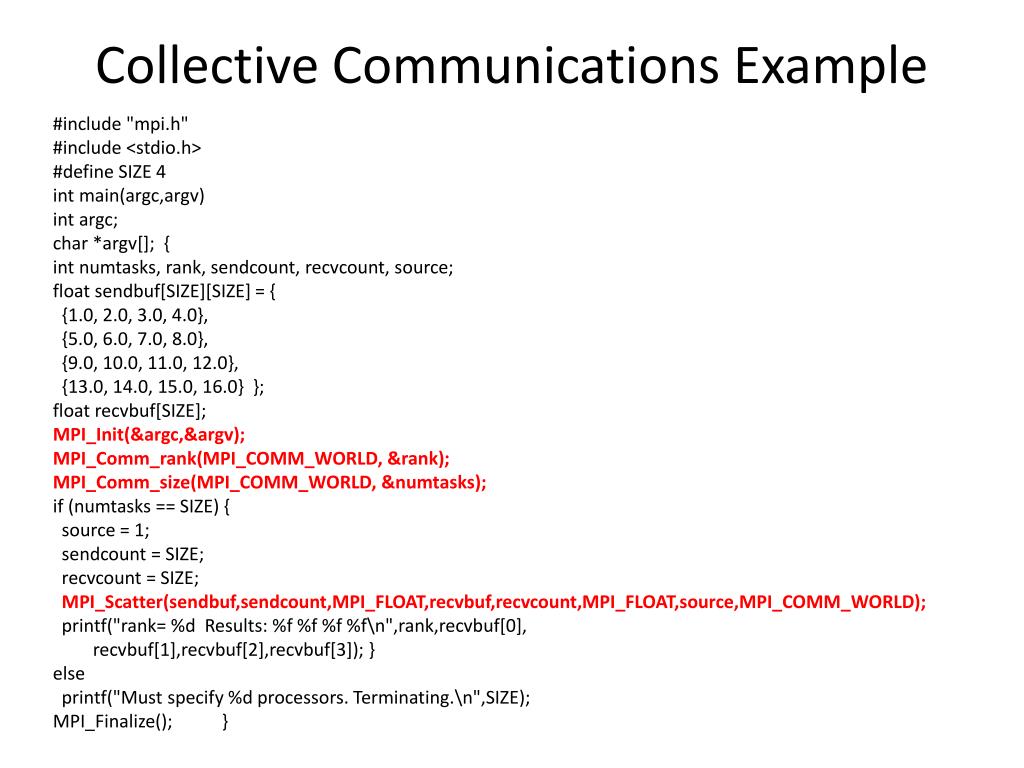 Collective Communications Example

#include "mpi.h"
#include <stdio.h>
#define SIZE 4
int main(argc,argv)
int argc;
char *argv[]; {
int numtasks, rank, sendcount, recvcount, source;
float sendbuf[SIZE][SIZE] = {
{1.0, 2.0, 3.0, 4.0},
{5.0, 6.0, 7.0, 8.0},
{9.0, 10.0, 11.0, 12.0},
{13.0, 14.0, 15.0, 16.0} };
float recvbuf[SIZE];
MPI_Init(&argc,&argv);
MPI_Comm_rank(MPI_COMM_WORLD, &rank);
MPI_Comm_size(MPI_COMM_WORLD, &numtasks);
if (numtasks == SIZE) {
source = 1;
sendcount = SIZE;
recvcount = SIZE;
MPI_Scatter(sendbuf,sendcount,MPI_FLOAT,recvbuf,recvcount,MPI_FLOAT,source,MPI_COMM_WORLD);
printf("rank= %d Results: %f %f %f %f\n",rank,recvbuf[0],
recvbuf[1],recvbuf[2],recvbuf[3]); }
else
printf("Must specify %d processors. Terminating.\n",SIZE);
MPI_Finalize(); }